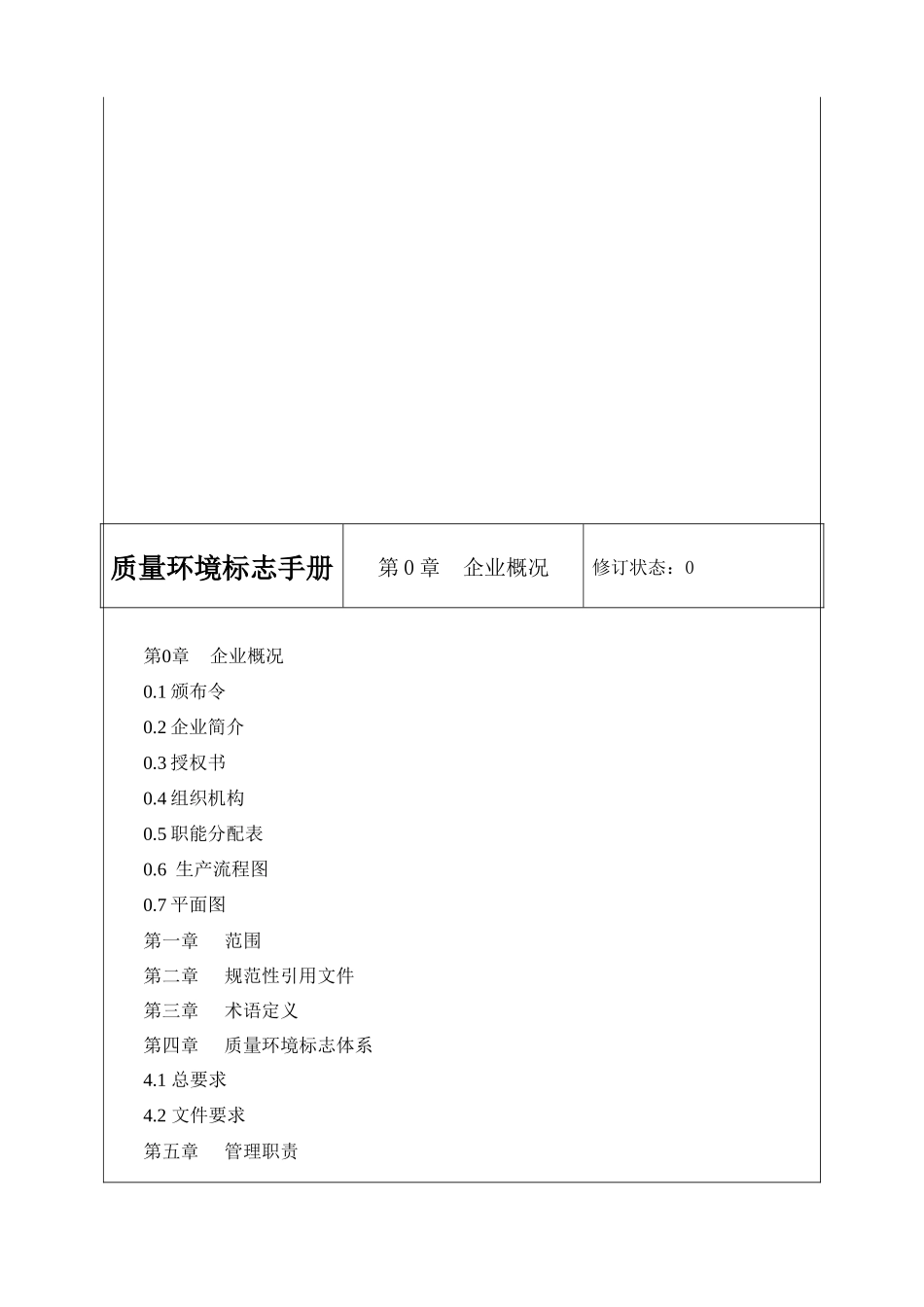 | 质量环境标志手册 | 第 0 章　企业概况 | 修订状态：0 |
|---|---|---|

第0章　企业概况

0.1 颁布令

0.2 企业简介

0.3 授权书

0.4 组织机构

0.5 职能分配表

0.6 生产流程图

0.7 平面图

第一章　范围

第二章　规范性引用文件

第三章　术语定义

第四章　质量环境标志体系

4.1 总要求

4.2 文件要求

第五章　管理职责